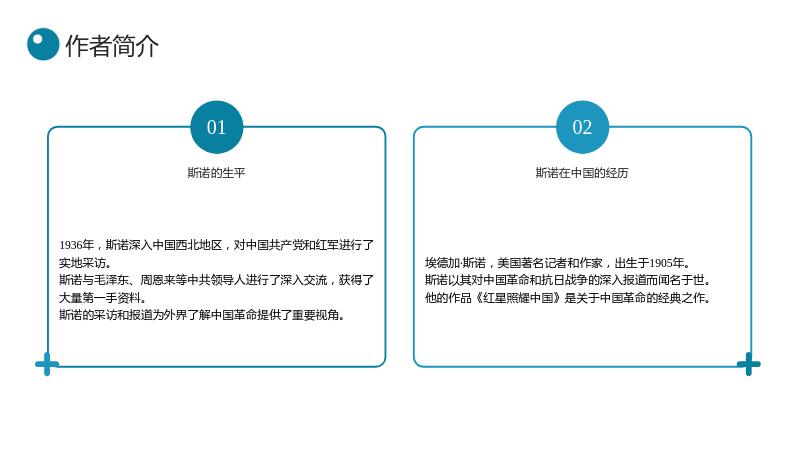 作者简介

01

斯诺的生平

1936年，斯诺深入中国西北地区，对中国共产党和红军进行了实地采访。
斯诺与毛泽东、周恩来等中共领导人进行了深入交流，获得了大量第一手资料。
斯诺的采访和报道为外界了解中国革命提供了重要视角。

02

斯诺在中国的经历

埃德加·斯诺，美国著名记者和作家，出生于1905年。
斯诺以其对中国革命和抗日战争的深入报道而闻名于世。
他的作品《红星照耀中国》是关于中国革命的经典之作。